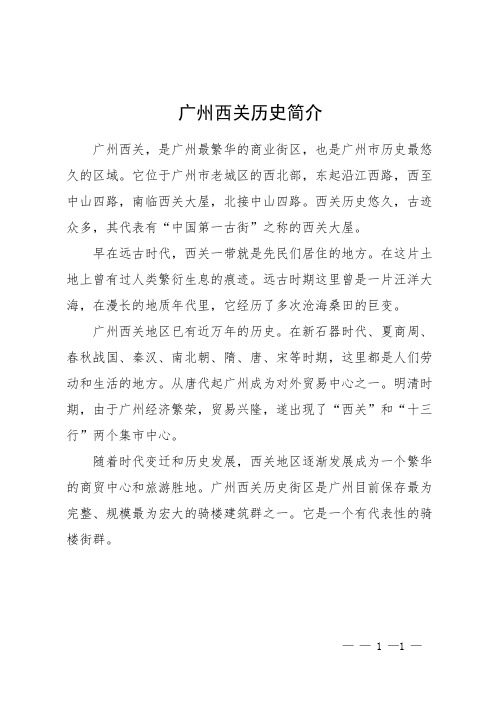 广州西关历史简介

广州西关，是广州最繁华的商业街区，也是广州市历史最悠久的区域。它位于广州市老城区的西北部，东起沿江西路，西至中山四路，南临西关大屋，北接中山四路。西关历史悠久，古迹众多，其代表有“中国第一古街”之称的西关大屋。

早在远古时代，西关一带就是先民们居住的地方。在这片土地上曾有过人类繁衍生息的痕迹。远古时期这里曾是一片汪洋大海，在漫长的地质年代里，它经历了多次沧海桑田的巨变。

广州西关地区已有近万年的历史。在新石器时代、夏商周、春秋战国、秦汉、南北朝、隋、唐、宋等时期，这里都是人们劳动和生活的地方。从唐代起广州成为对外贸易中心之一。明清时期，由于广州经济繁荣，贸易兴隆，遂出现了“西关”和“十三行”两个集市中心。

随着时代变迁和历史发展，西关地区逐渐发展成为一个繁华的商贸中心和旅游胜地。广州西关历史街区是广州目前保存最为完整、规模最为宏大的骑楼建筑群之一。它是一个有代表性的骑楼街群。

— — 1 —1 —